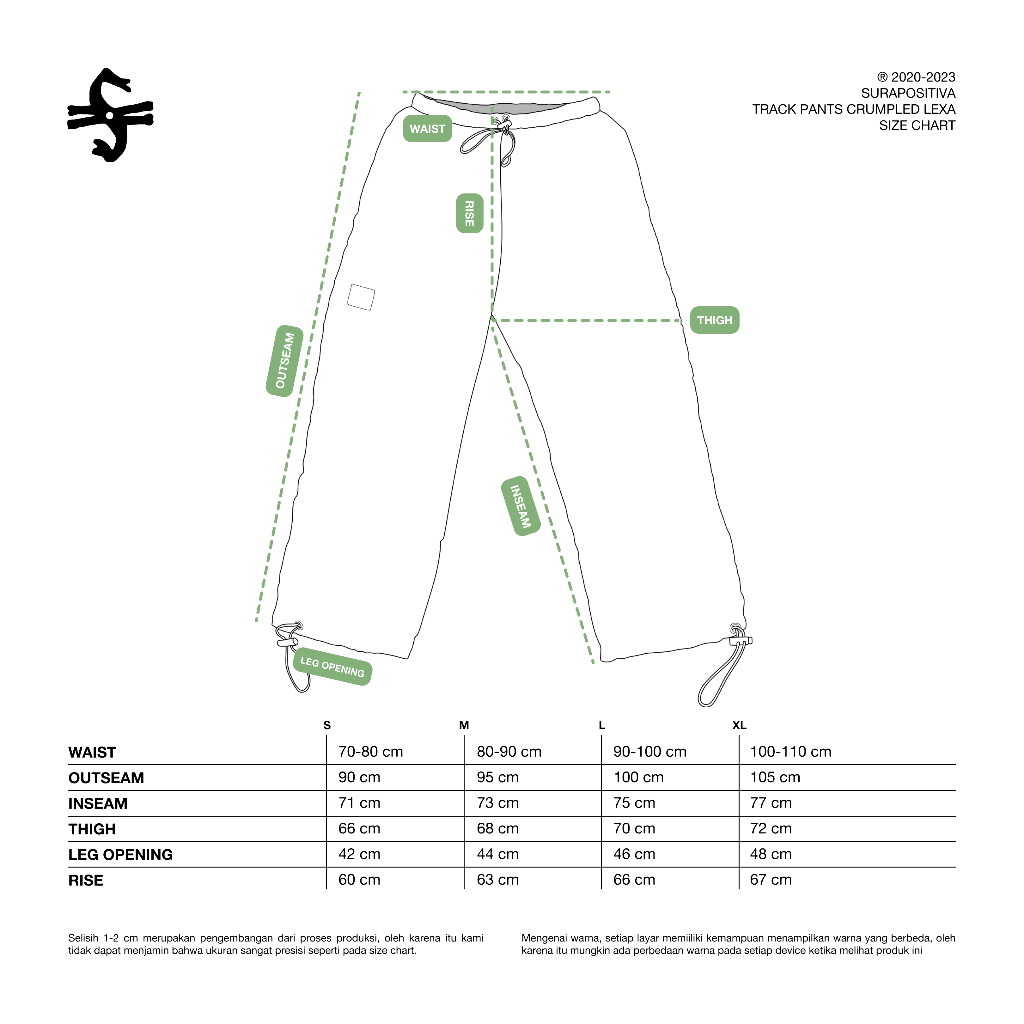 ® 2020-2023
SURAPOSITIVA
TRACK PANTS CRUMPLED LEXA
SIZE CHART

WAIST
RISE
THIGH
OUTSEAM
INSEAM
LEG OPENING

| | S | M | L | XL |
|---|---|---|---|---|
| WAIST | 70-80 cm | 80-90 cm | 90-100 cm | 100-110 cm |
| OUTSEAM | 90 cm | 95 cm | 100 cm | 105 cm |
| INSEAM | 71 cm | 73 cm | 75 cm | 77 cm |
| THIGH | 66 cm | 68 cm | 70 cm | 72 cm |
| LEG OPENING | 42 cm | 44 cm | 46 cm | 48 cm |
| RISE | 60 cm | 63 cm | 66 cm | 67 cm |

Selisih 1-2 cm merupakan pengembangan dari proses produksi, oleh karena itu kami tidak dapat menjamin bahwa ukuran sangat presisi seperti pada size chart.

Mengenai warna, setiap layar memiliki kemampuan menampilkan warna yang berbeda, oleh karena itu mungkin ada perbedaan warna pada setiap device ketika melihat produk ini